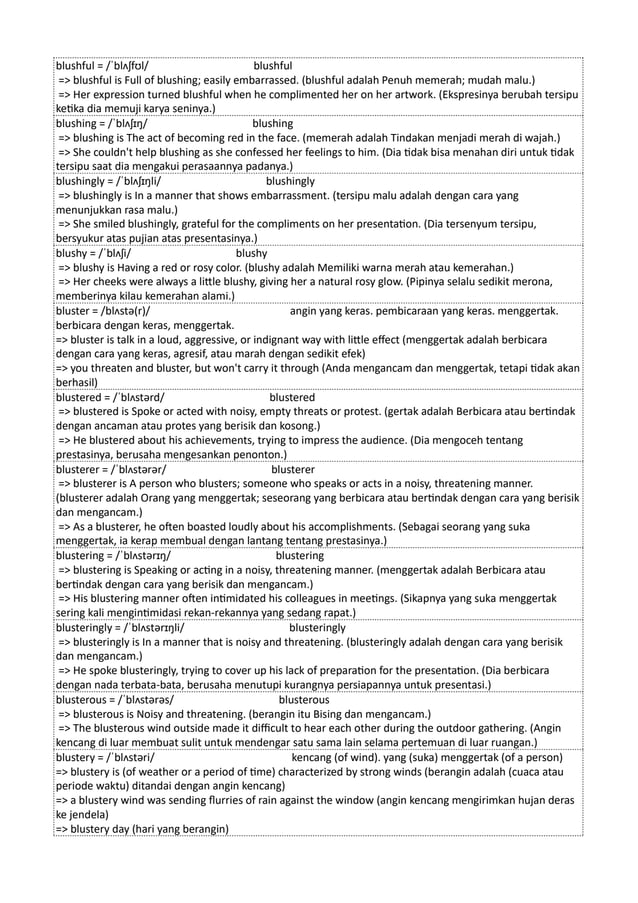 blushful = /ˈblʌʃfʊl/ blushful
=> blushful is Full of blushing; easily embarrassed. (blushful adalah Penuh memerah; mudah malu.)
=> Her expression turned blushful when he complimented her on her artwork. (Ekspresinya berubah tersipu ketika dia memuji karya seninya.)

blushing = /ˈblʌʃɪŋ/ blushing
=> blushing is The act of becoming red in the face. (memerah adalah Tindakan menjadi merah di wajah.)
=> She couldn't help blushing as she confessed her feelings to him. (Dia tidak bisa menahan diri untuk tidak tersipu saat dia mengakui perasaannya padanya.)

blushingly = /ˈblʌʃɪŋli/ blushingly
=> blushingly is In a manner that shows embarrassment. (tersipu malu adalah dengan cara yang menunjukkan rasa malu.)
=> She smiled blushingly, grateful for the compliments on her presentation. (Dia tersenyum tersipu, bersyukur atas pujian atas presentasinya.)

blushy = /ˈblʌʃi/ blushy
=> blushy is Having a red or rosy color. (blushy adalah Memiliki warna merah atau kemerahan.)
=> Her cheeks were always a little blushy, giving her a natural rosy glow. (Pipinya selalu sedikit merona, memberinya kilau kemerahan alami.)

bluster = /blʌstə(r)/ angin yang keras. pembicaraan yang keras. menggertak. berbicara dengan keras, menggertak.
=> bluster is talk in a loud, aggressive, or indignant way with little effect (menggertak adalah berbicara dengan cara yang keras, agresif, atau marah dengan sedikit efek)
=> you threaten and bluster, but won't carry it through (Anda mengancam dan menggertak, tetapi tidak akan berhasil)

blustered = /ˈblʌstərd/ blustered
=> blustered is Spoke or acted with noisy, empty threats or protest. (gertak adalah Berbicara atau bertindak dengan ancaman atau protes yang berisik dan kosong.)
=> He blustered about his achievements, trying to impress the audience. (Dia mengoceh tentang prestasinya, berusaha mengesankan penonton.)

blusterer = /ˈblʌstərər/ blusterer
=> blusterer is A person who blusters; someone who speaks or acts in a noisy, threatening manner. (blusterer adalah Orang yang menggertak; seseorang yang berbicara atau bertindak dengan cara yang berisik dan mengancam.)
=> As a blusterer, he often boasted loudly about his accomplishments. (Sebagai seorang yang suka menggertak, ia kerap membual dengan lantang tentang prestasinya.)

blustering = /ˈblʌstərɪŋ/ blustering
=> blustering is Speaking or acting in a noisy, threatening manner. (menggertak adalah Berbicara atau bertindak dengan cara yang berisik dan mengancam.)
=> His blustering manner often intimidated his colleagues in meetings. (Sikapnya yang suka menggertak sering kali mengintimidasi rekan-rekannya yang sedang rapat.)

blusteringly = /ˈblʌstərɪŋli/ blusteringly
=> blusteringly is In a manner that is noisy and threatening. (blusteringly adalah dengan cara yang berisik dan mengancam.)
=> He spoke blusteringly, trying to cover up his lack of preparation for the presentation. (Dia berbicara dengan nada terbata-bata, berusaha menutupi kurangnya persiapannya untuk presentasi.)

blusterous = /ˈblʌstərəs/ blusterous
=> blusterous is Noisy and threatening. (berangin itu Bising dan mengancam.)
=> The blusterous wind outside made it difficult to hear each other during the outdoor gathering. (Angin kencang di luar membuat sulit untuk mendengar satu sama lain selama pertemuan di luar ruangan.)

blustery = /ˈblʌstəri/ kencang (of wind). yang (suka) menggertak (of a person)
=> blustery is (of weather or a period of time) characterized by strong winds (berangin adalah (cuaca atau periode waktu) ditandai dengan angin kencang)
=> a blustery wind was sending flurries of rain against the window (angin kencang mengirimkan hujan deras ke jendela)
=> blustery day (hari yang berangin)